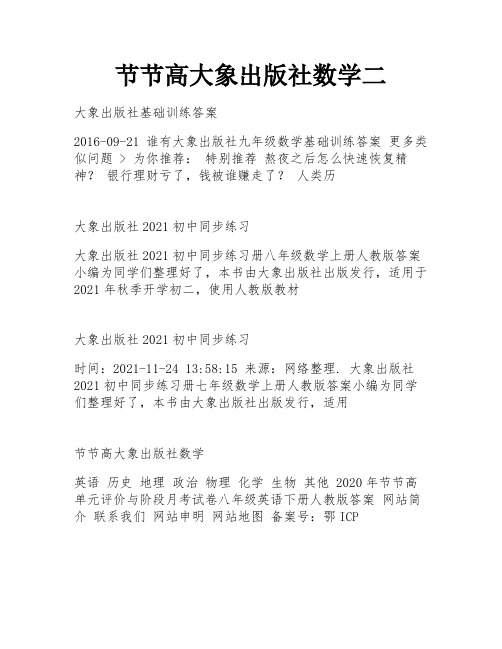 节节高大象出版社数学二

大象出版社基础训练答案

2016-09-21 谁有大象出版社九年级数学基础训练答案 更多类似问题 > 为你推荐： 特别推荐 熬夜之后怎么快速恢复精神？ 银行理财亏了，钱被谁赚走了？ 人类历

大象出版社2021初中同步练习

大象出版社2021初中同步练习册八年级数学上册人教版答案小编为同学们整理好了，本书由大象出版社出版发行，适用于2021年秋季开学初二，使用人教版教材

大象出版社2021初中同步练习

时间：2021-11-24 13:58:15 来源：网络整理. 大象出版社2021初中同步练习册七年级数学上册人教版答案小编为同学们整理好了，本书由大象出版社出版发行，适用

节节高大象出版社数学

英语 历史 地理 政治 物理 化学 生物 其他 2020年节节高单元评价与阶段月考试卷八年级英语下册人教版答案 网站简介 联系我们 网站申明 网站地图 备案号：鄂ICP